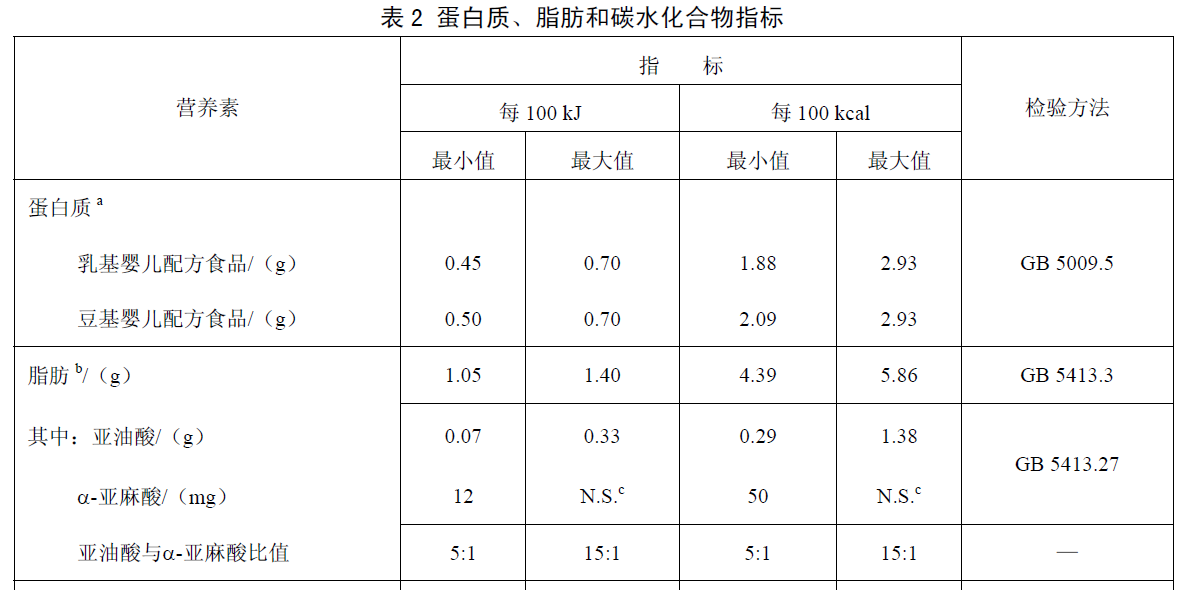 表2 蛋白质、脂肪和碳水化合物指标

| 营养素 | 指 标 | | | | 检验方法 |
|---|---|---|---|---|---|
| | 每100 kJ | | 每100 kcal | | |
| | 最小值 | 最大值 | 最小值 | 最大值 | |
| 蛋白质$^{a}$ | | | | | |
| 乳基婴儿配方食品/（g） | 0.45 | 0.70 | 1.88 | 2.93 | GB 5009.5 |
| 豆基婴儿配方食品/（g） | 0.50 | 0.70 | 2.09 | 2.93 | |
| 脂肪$^{b}$/（g） | 1.05 | 1.40 | 4.39 | 5.86 | GB 5413.3 |
| 其中：亚油酸/（g） | 0.07 | 0.33 | 0.29 | 1.38 | GB 5413.27 |
| α-亚麻酸/（mg） | 12 | N.S.$^{c}$ | 50 | N.S.$^{c}$ | |
| 亚油酸与α-亚麻酸比值 | 5:1 | 15:1 | 5:1 | 15:1 | — |